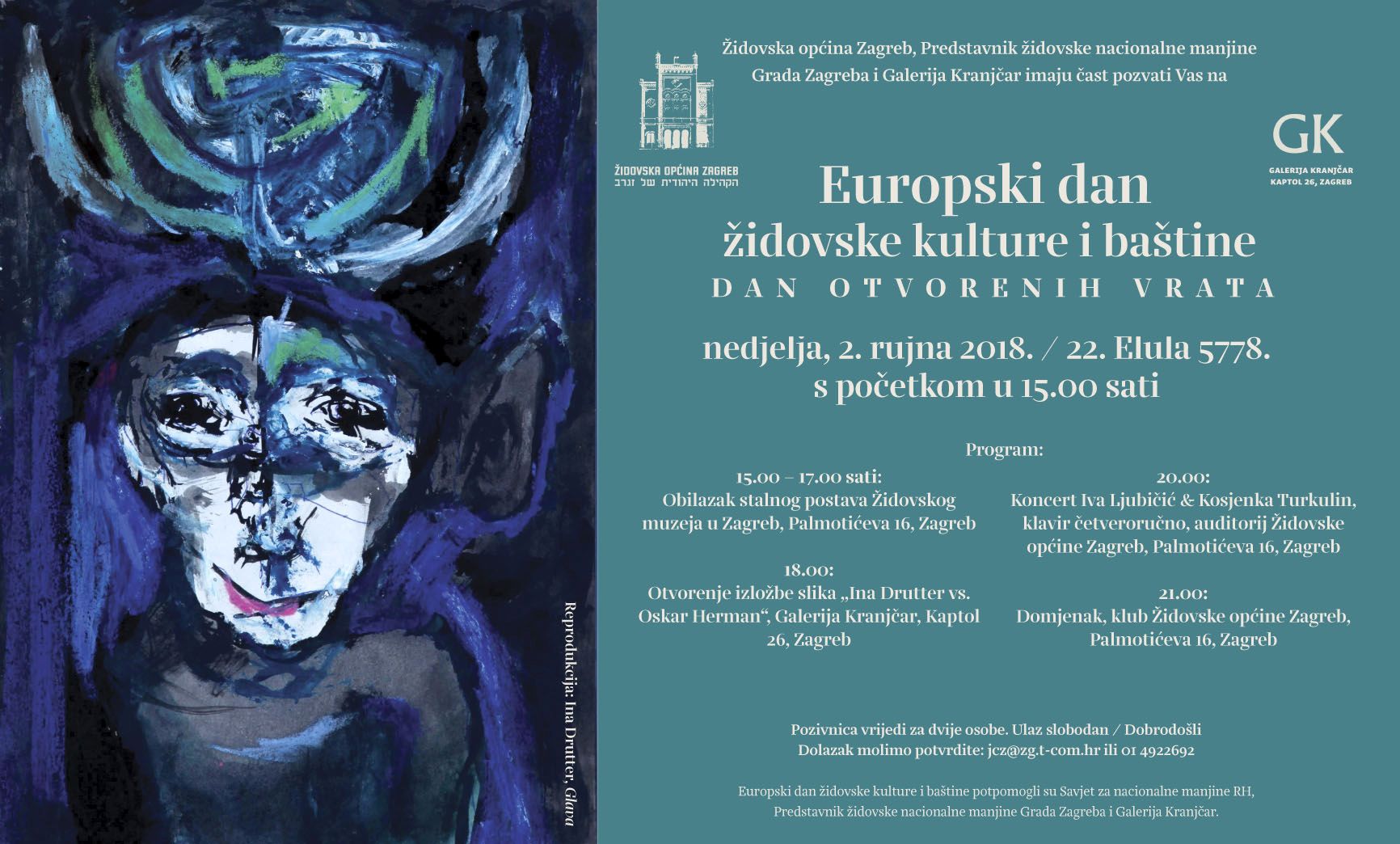 Reprodukcija: Ina Drutter, Glava

Židovska općina Zagreb, Predstavnik židovske nacionalne manjine Grada Zagreba i Galerija Kranjčar imaju čast pozvati Vas na

ŽIDOVSKA OPĆINA ZAGREB
הקהילה היהודית של זגרב

GK
GALERIJA KRANJČAR
KAPTOL 26, ZAGREB

Europski dan
židovske kulture i baštine
DAN OTVORENIH VRATA

nedjelja, 2. rujna 2018. / 22. Elula 5778.
s početkom u 15.00 sati

Program:

15.00 – 17.00 sati:
Obilazak stalnog postava Židovskog muzeja u Zagreb, Palmotićeva 16, Zagreb

18.00:
Otvorenje izložbe slika „Ina Drutter vs. Oskar Herman“, Galerija Kranjčar, Kaptol 26, Zagreb

20.00:
Koncert Iva Ljubičić & Kosjenka Turkulin, klavir četveroručno, auditorij Židovske općine Zagreb, Palmotićeva 16, Zagreb

21.00:
Domjenak, klub Židovske općine Zagreb, Palmotićeva 16, Zagreb

Pozivnica vrijedi za dvije osobe. Ulaz slobodan / Dobrodošli
Dolazak molimo potvrdite: jcz@zg.t-com.hr ili 01 4922692

Europski dan židovske kulture i baštine potpomogli su Savjet za nacionalne manjine RH, Predstavnik židovske nacionalne manjine Grada Zagreba i Galerija Kranjčar.